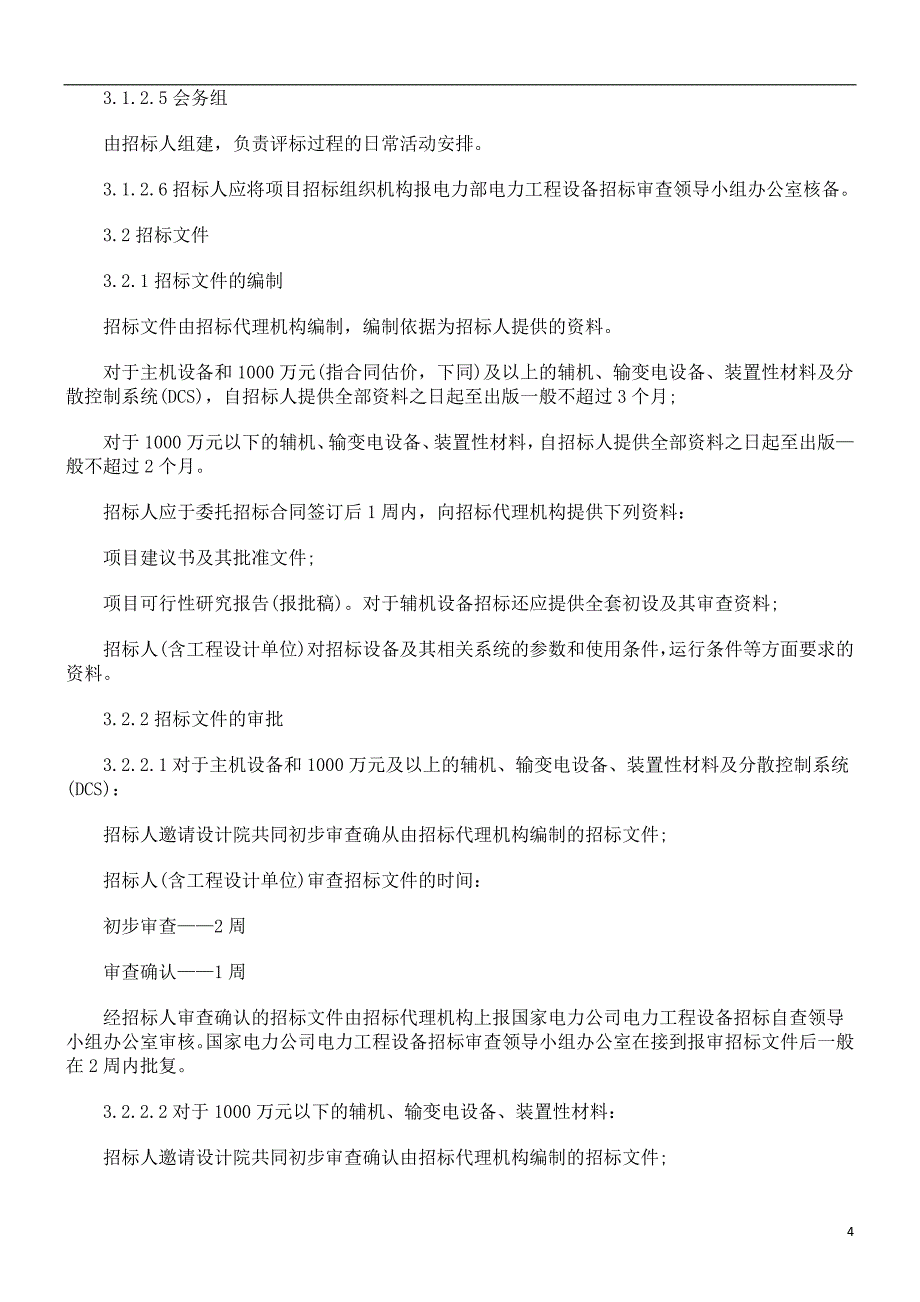 3.1.2.5 会务组

由招标人组建，负责评标过程的日常活动安排。

3.1.2.6 招标人应将项目招标组织机构报电力部电力工程设备招标审查领导小组办公室核备。

3.2 招标文件

3.2.1 招标文件的编制

招标文件由招标代理机构编制，编制依据为招标人提供的资料。

对于主机设备和 1000 万元(指合同估价，下同)及以上的辅机、输变电设备、装置性材料及分散控制系统(DCS)，自招标人提供全部资料之日起至出版一般不超过 3 个月;

对于 1000 万元以下的辅机、输变电设备、装置性材料，自招标人提供全部资料之日起至出版一般不超过 2 个月。

招标人应于委托招标合同签订后 1 周内，向招标代理机构提供下列资料：

项目建议书及其批准文件;

项目可行性研究报告(报批稿)。对于辅机设备招标还应提供全套初设及其审查资料;

招标人(含工程设计单位)对招标设备及其相关系统的参数和使用条件,运行条件等方面要求的资料。

3.2.2 招标文件的审批

3.2.2.1 对于主机设备和 1000 万元及以上的辅机、输变电设备、装置性材料及分散控制系统(DCS)：

招标人邀请设计院共同初步审查确从由招标代理机构编制的招标文件;

招标人(含工程设计单位)审查招标文件的时间：

初步审查——2 周

审查确认——1 周

经招标人审查确认的招标文件由招标代理机构上报国家电力公司电力工程设备招标自查领导小组办公室审核。国家电力公司电力工程设备招标审查领导小组办公室在接到报审招标文件后一般在 2 周内批复。

3.2.2.2 对于 1000 万元以下的辅机、输变电设备、装置性材料：

招标人邀请设计院共同初步审查确认由招标代理机构编制的招标文件;

4